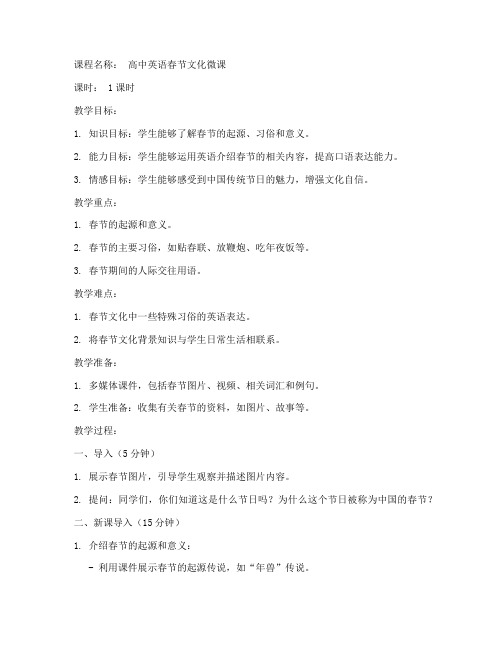 课程名称： 高中英语春节文化微课

课时： 1课时

教学目标：

1. 知识目标：学生能够了解春节的起源、习俗和意义。

2. 能力目标：学生能够运用英语介绍春节的相关内容，提高口语表达能力。

3. 情感目标：学生能够感受到中国传统节日的魅力，增强文化自信。

教学重点：

1. 春节的起源和意义。

2. 春节的主要习俗，如贴春联、放鞭炮、吃年夜饭等。

3. 春节期间的人际交往用语。

教学难点：

1. 春节文化中一些特殊习俗的英语表达。

2. 将春节文化背景知识与学生日常生活相联系。

教学准备：

1. 多媒体课件，包括春节图片、视频、相关词汇和例句。

2. 学生准备：收集有关春节的资料，如图片、故事等。

教学过程：

一、导入（5分钟）

1. 展示春节图片，引导学生观察并描述图片内容。

2. 提问：同学们，你们知道这是什么节日吗？为什么这个节日被称为中国的春节？

二、新课导入（15分钟）

1. 介绍春节的起源和意义：

- 利用课件展示春节的起源传说，如“年兽”传说。